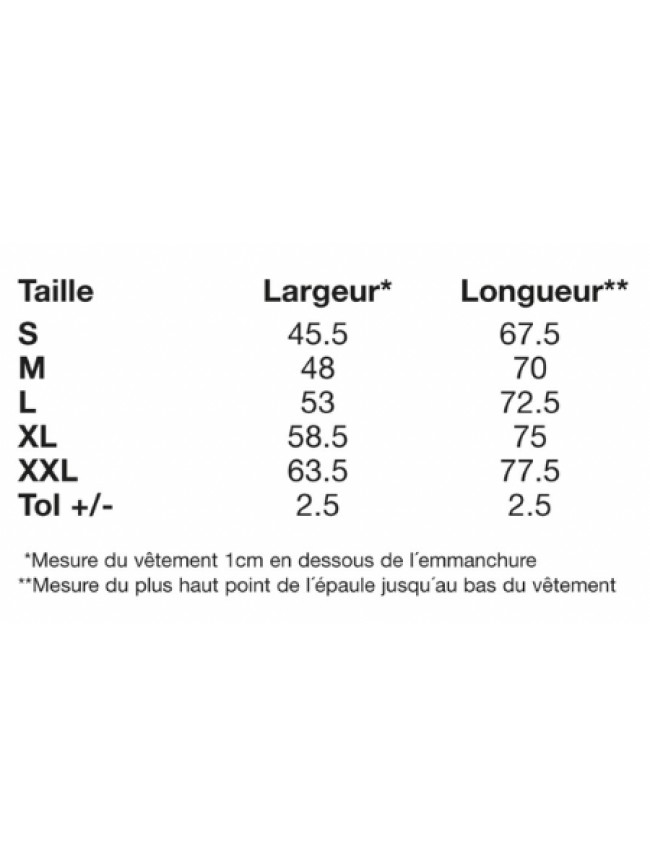 | Taille | Largeur* | Longueur** |
|---|---|---|
| S | 45.5 | 67.5 |
| M | 48 | 70 |
| L | 53 | 72.5 |
| XL | 58.5 | 75 |
| XXL | 63.5 | 77.5 |
| Tol +/- | 2.5 | 2.5 |

*Mesure du vêtement 1cm en dessous de l´emmanchure
**Mesure du plus haut point de l´épaule jusqu´au bas du vêtement